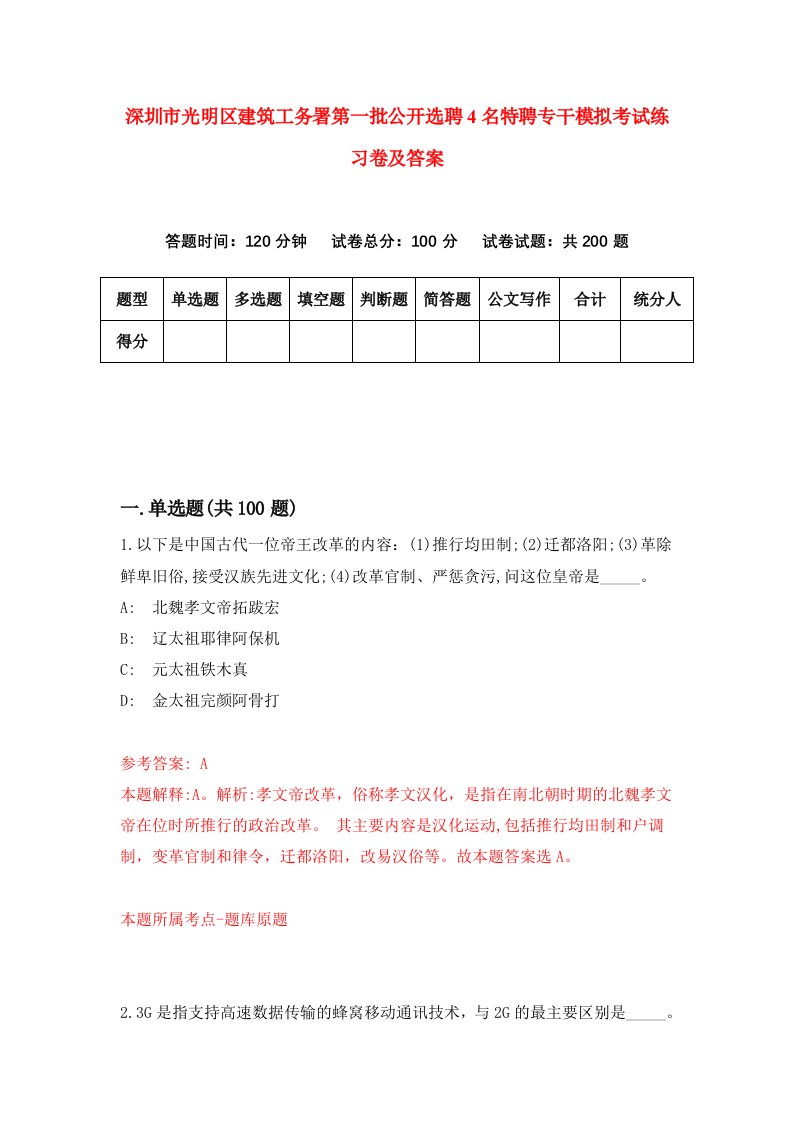 深圳市光明区建筑工务署第一批公开选聘4名特聘专干模拟考试练习卷及答案

答题时间：120分钟　试卷总分：100分　试卷试题：共200题

| 题型 | 单选题 | 多选题 | 填空题 | 判断题 | 简答题 | 公文写作 | 合计 | 统分人 |
|---|---|---|---|---|---|---|---|---|
| 得分 | | | | | | | | |

一.单选题(共100题)

1.以下是中国古代一位帝王改革的内容：(1)推行均田制;(2)迁都洛阳;(3)革除鲜卑旧俗,接受汉族先进文化;(4)改革官制、严惩贪污,问这位皇帝是_____。

A:　北魏孝文帝拓跋宏

B:　辽太祖耶律阿保机

C:　元太祖铁木真

D:　金太祖完颜阿骨打

参考答案: A

本题解释:A。解析:孝文帝改革，俗称孝文汉化，是指在南北朝时期的北魏孝文帝在位时所推行的政治改革。 其主要内容是汉化运动,包括推行均田制和户调制，变革官制和律令，迁都洛阳，改易汉俗等。故本题答案选A。

本题所属考点-题库原题

2.3G是指支持高速数据传输的蜂窝移动通讯技术，与2G的最主要区别是_____。